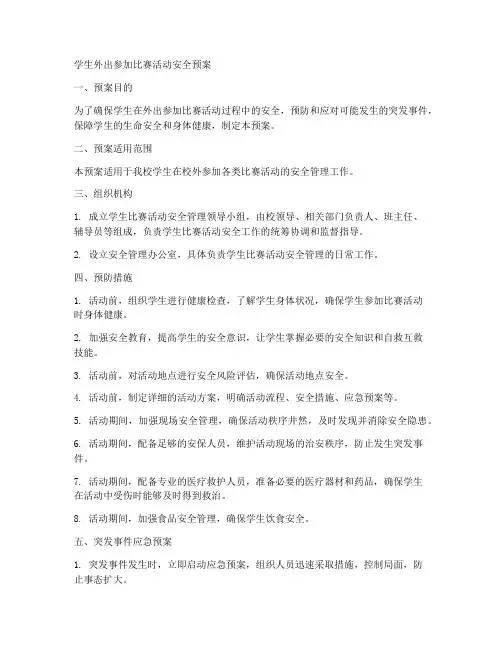 学生外出参加比赛活动安全预案

一、预案目的

为了确保学生在外出参加比赛活动过程中的安全，预防和应对可能发生的突发事件，保障学生的生命安全和身体健康，制定本预案。

二、预案适用范围

本预案适用于我校学生在校外参加各类比赛活动的安全管理工作。

三、组织机构

1. 成立学生比赛活动安全管理领导小组，由校领导、相关部门负责人、班主任、辅导员等组成，负责学生比赛活动安全工作的统筹协调和监督指导。

2. 设立安全管理办公室，具体负责学生比赛活动安全管理的日常工作。

四、预防措施

1. 活动前，组织学生进行健康检查，了解学生身体状况，确保学生参加比赛活动时身体健康。

2. 加强安全教育，提高学生的安全意识，让学生掌握必要的安全知识和自救互救技能。

3. 活动前，对活动地点进行安全风险评估，确保活动地点安全。

4. 活动前，制定详细的活动方案，明确活动流程、安全措施、应急预案等。

5. 活动期间，加强现场安全管理，确保活动秩序井然，及时发现并消除安全隐患。

6. 活动期间，配备足够的安保人员，维护活动现场的治安秩序，防止发生突发事件。

7. 活动期间，配备专业的医疗救护人员，准备必要的医疗器材和药品，确保学生在活动中受伤时能够及时得到救治。

8. 活动期间，加强食品安全管理，确保学生饮食安全。

五、突发事件应急预案

1. 突发事件发生时，立即启动应急预案，组织人员迅速采取措施，控制局面，防止事态扩大。